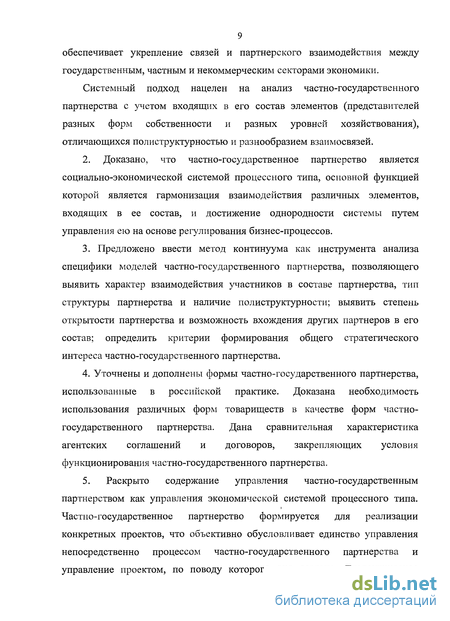 9

обеспечивает укрепление связей и партнерского взаимодействия между государственным, частным и некоммерческим секторами экономики.

Системный подход нацелен на анализ частно-государственного партнерства с учетом входящих в его состав элементов (представителей разных форм собственности и разных уровней хозяйствования), отличающихся полиструктурностью и разнообразием взаимосвязей.

2. Доказано, что частно-государственное партнерство является социально-экономической системой процессного типа, основной функцией которой является гармонизация взаимодействия различных элементов, входящих в ее состав, и достижение однородности системы путем управления ею на основе регулирования бизнес-процессов.

3. Предложено ввести метод континуума как инструмента анализа специфики моделей частно-государственного партнерства, позволяющего выявить характер взаимодействия участников в составе партнерства, тип структуры партнерства и наличие полиструктурности; выявить степень открытости партнерства и возможность вхождения других партнеров в его состав; определить критерии формирования общего стратегического интереса частно-государственного партнерства.

4. Уточнены и дополнены формы частно-государственного партнерства, использованные в российской практике. Доказана необходимость использования различных форм товариществ в качестве форм частно-государственного партнерства. Дана сравнительная характеристика агентских соглашений и договоров, закрепляющих условия функционирования частно-государственного партнерства.

5. Раскрыто содержание управления частно-государственным партнерством как управления экономической системой процессного типа. Частно-государственное партнерство формируется для реализации конкретных проектов, что объективно обусловливает единство управления непосредственно процессом частно-государственного партнерства и управление проектом, по поводу которог

dsLib.net
библиотека диссертаций